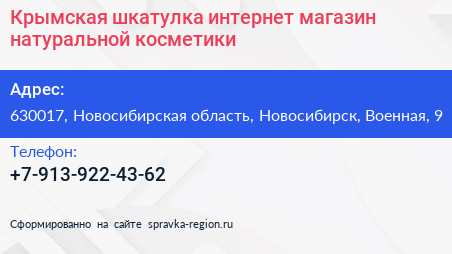 Крымская шкатулка интернет магазин натуральной косметики

Адрес:

630017, Новосибирская область, Новосибирск, Военная, 9

Телефон:

+7-913-922-43-62

Сформированно на сайте spravka-region.ru